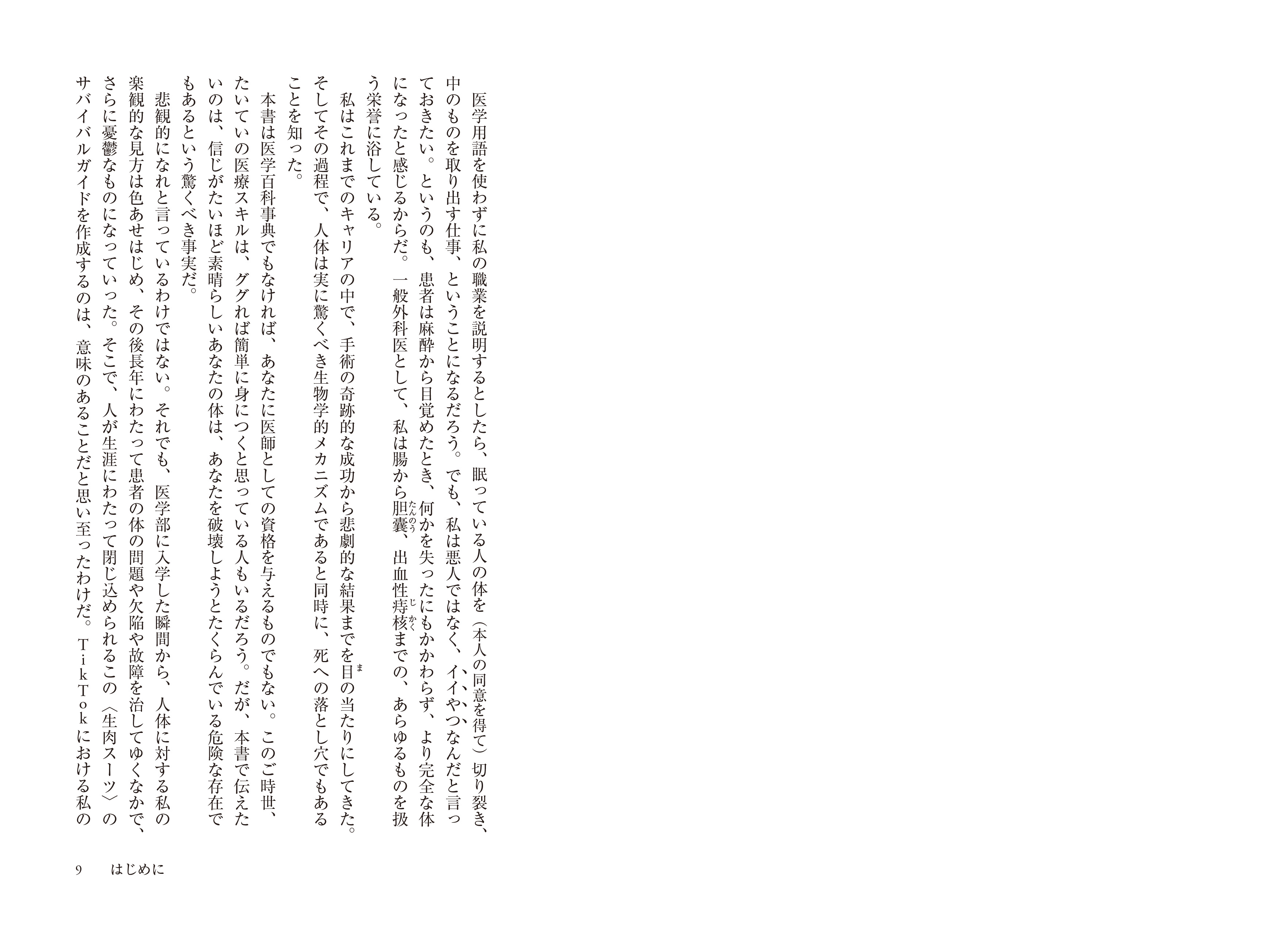 医学用語を使わずに私の職業を説明するとしたら、眠っている人の体を（本人の同意を得て）切り裂き、中のものを取り出す仕事、ということになるだろう。でも、私は悪人ではなく、イイやつなんだと言っておきたい。というのも、患者は麻酔から目覚めたとき、何かを失ったにもかかわらず、より完全な体になったと感じるからだ。一般外科医として、私は腸から胆嚢、出血性痔核までの、あらゆるものを扱う栄誉に浴している。

私はこれまでのキャリアの中で、手術の奇跡的な成功から悲劇的な結果までを目の当たりにしてきた。そしてその過程で、人体は実に驚くべき生物学的メカニズムであると同時に、死への落とし穴でもあることを知った。

本書は医学百科事典でもなければ、あなたに医師としての資格を与えるものでもない。このご時世、たいていの医療スキルは、ググれば簡単に身につくと思っている人もいるだろう。だが、本書で伝えたいのは、信じがたいほど素晴らしいあなたの体は、あなたを破壊しようとたくらんでいる危険な存在でもあるという驚くべき事実だ。

悲観的になれと言っているわけではない。それでも、医学部に入学した瞬間から、人体に対する私の楽観的な見方は色あせはじめ、その後長年にわたって患者の体の問題や欠陥や故障を治してゆくなかで、さらに憂鬱なものになっていった。そこで、人が生涯にわたって閉じ込められるこの〈生肉スーツ〉のサバイバルガイドを作成するのは、意味のあることだと思い至ったわけだ。TikTokにおける私の

9　はじめに